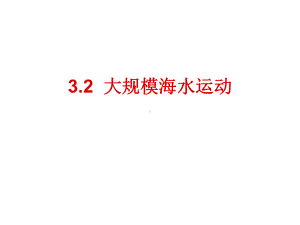 3.2 大规模海水运动